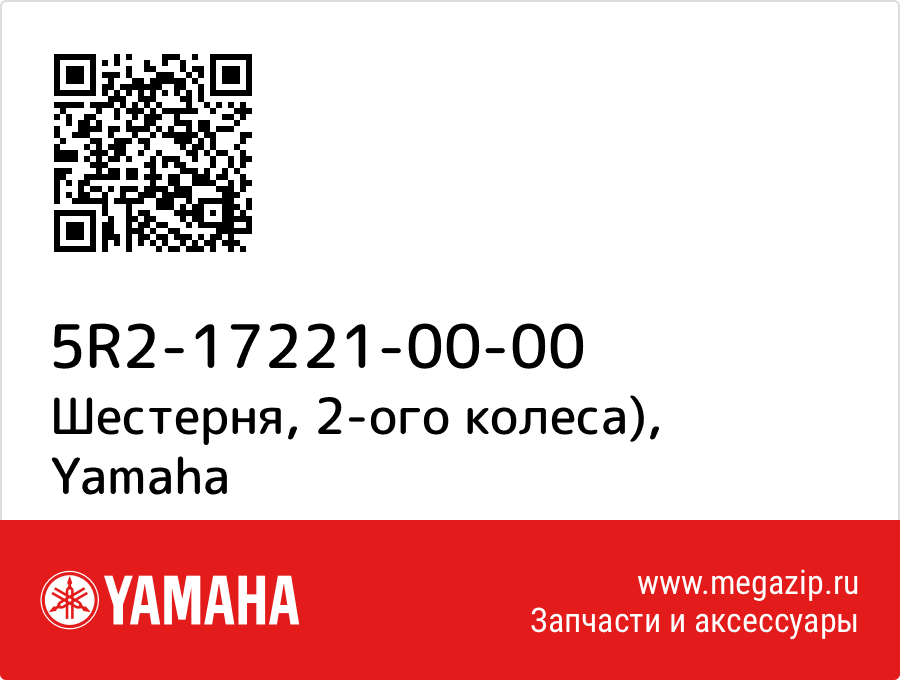 5R2-17221-00-00
Шестерня, 2-ого колеса), Yamaha

YAMAHA

www.megazip.ru
Запчасти и аксессуары